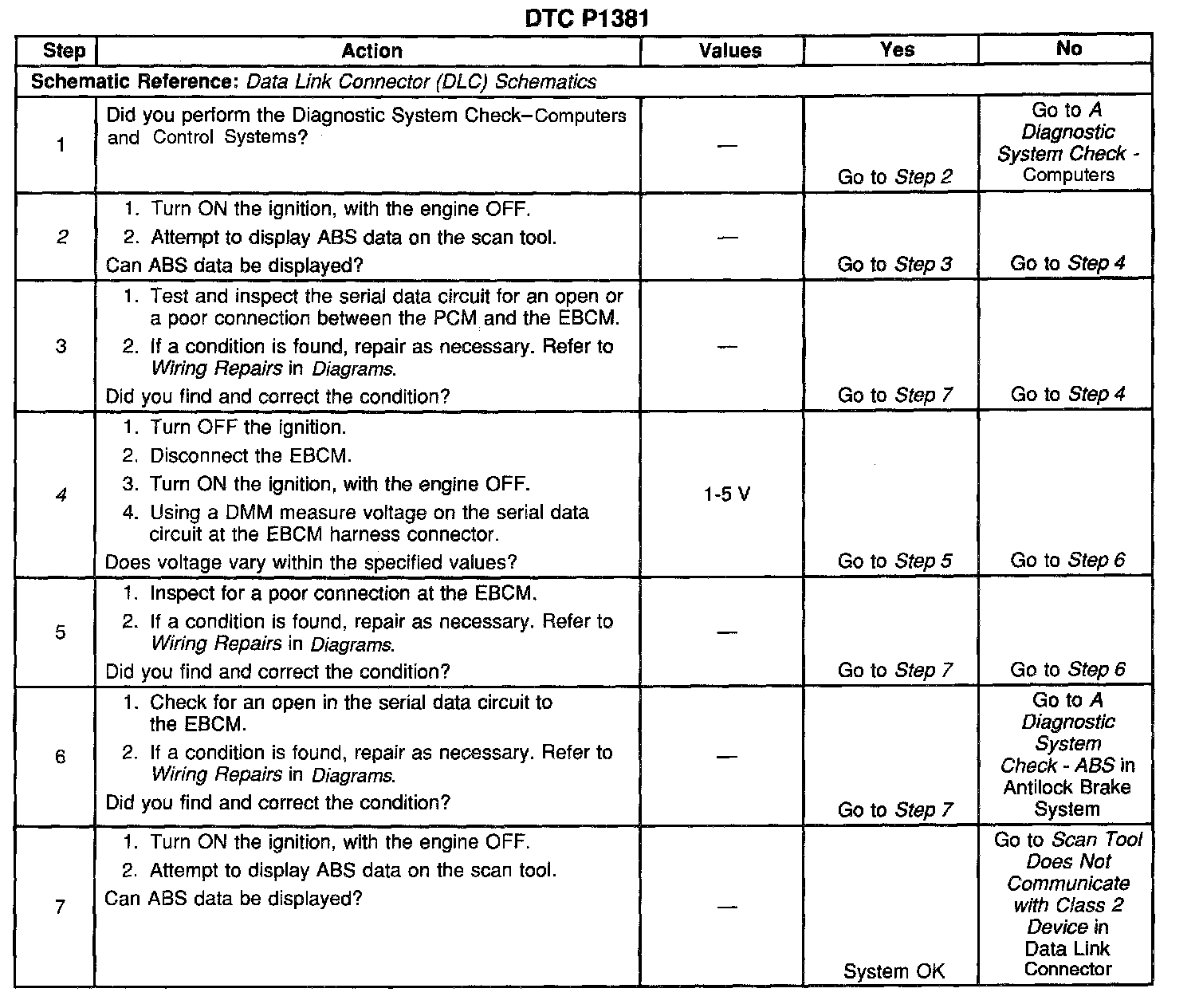 DTC P1381

| Step | Action | Values | Yes | No |
|---|---|---|---|---|
| Schematic Reference: Data Link Connector (DLC) Schematics | | | | |
| 1 | Did you perform the Diagnostic System Check–Computers and Control Systems? | — | Go to Step 2 | Go to A Diagnostic System Check - Computers |
| 2 | 1. Turn ON the ignition, with the engine OFF. 2. Attempt to display ABS data on the scan tool. Can ABS data be displayed? | — | Go to Step 3 | Go to Step 4 |
| 3 | 1. Test and inspect the serial data circuit for an open or a poor connection between the PCM and the EBCM. 2. If a condition is found, repair as necessary. Refer to Wiring Repairs in Diagrams. Did you find and correct the condition? | — | Go to Step 7 | Go to Step 4 |
| 4 | 1. Turn OFF the ignition. 2. Disconnect the EBCM. 3. Turn ON the ignition, with the engine OFF. 4. Using a DMM measure voltage on the serial data circuit at the EBCM harness connector. Does voltage vary within the specified values? | 1-5 V | Go to Step 5 | Go to Step 6 |
| 5 | 1. Inspect for a poor connection at the EBCM. 2. If a condition is found, repair as necessary. Refer to Wiring Repairs in Diagrams. Did you find and correct the condition? | — | Go to Step 7 | Go to Step 6 |
| 6 | 1. Check for an open in the serial data circuit to the EBCM. 2. If a condition is found, repair as necessary. Refer to Wiring Repairs in Diagrams. Did you find and correct the condition? | — | Go to Step 7 | Go to A Diagnostic System Check - ABS in Antilock Brake System |
| 7 | 1. Turn ON the ignition, with the engine OFF. 2. Attempt to display ABS data on the scan tool. Can ABS data be displayed? | — | System OK | Go to Scan Tool Does Not Communicate with Class 2 Device in Data Link Connector |